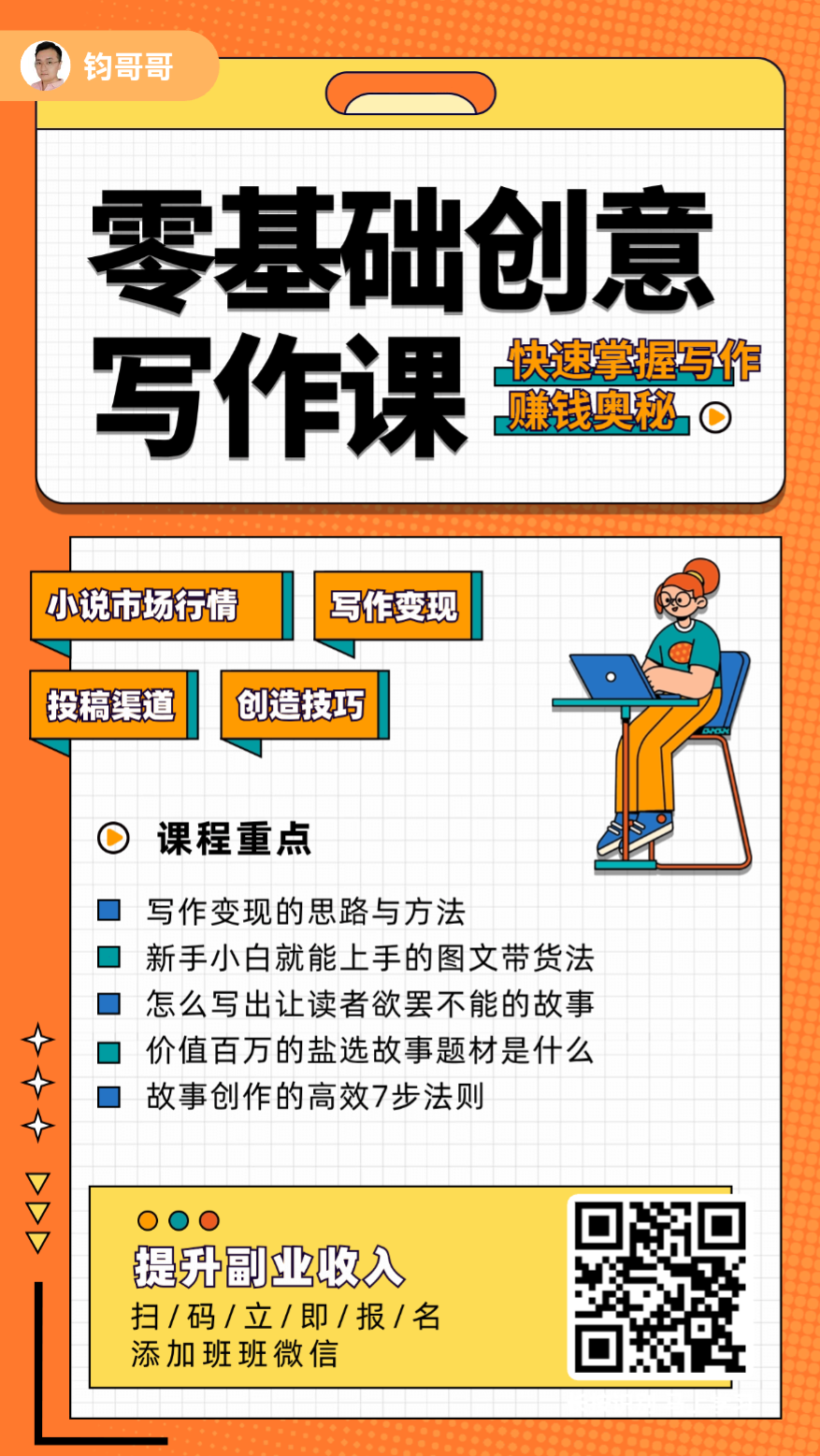 钧哥哥

零基础创意写作课

快速掌握写作赚钱奥秘

小说市场行情
写作变现
投稿渠道
创造技巧

课程重点

写作变现的思路与方法
新手小白就能上手的图文带货法
怎么写出让读者欲罢不能的故事
价值百万的盐选故事题材是什么
故事创作的高效7步法则

提升副业收入
扫/码/立/即/报/名
添加班班微信